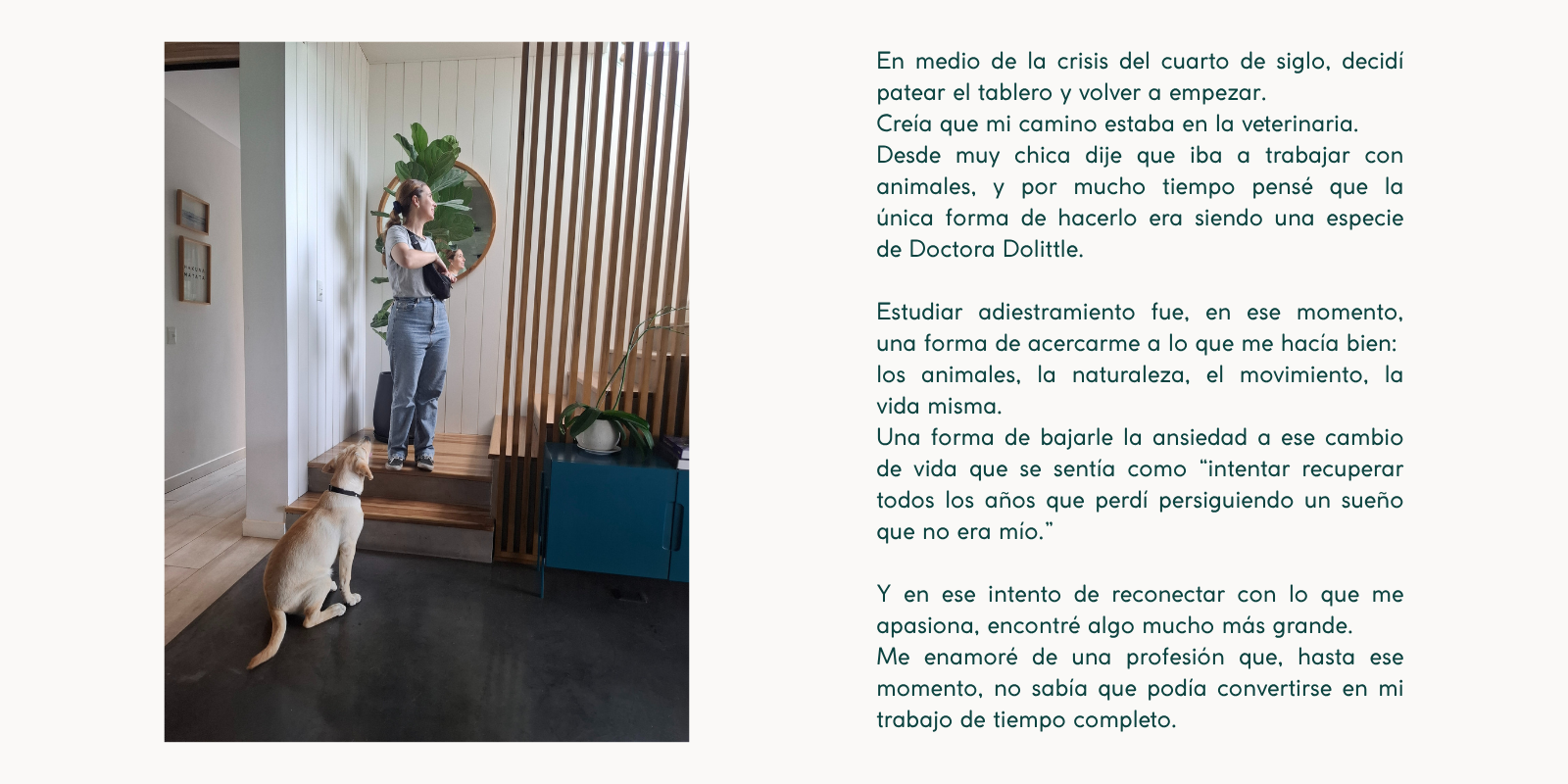 En medio de la crisis del cuarto de siglo, decidí patear el tablero y volver a empezar.
Creía que mi camino estaba en la veterinaria.
Desde muy chica dije que iba a trabajar con animales, y por mucho tiempo pensé que la única forma de hacerlo era siendo una especie de Doctora Dolittle.

Estudiar adiestramiento fue, en ese momento, una forma de acercarme a lo que me hacía bien: los animales, la naturaleza, el movimiento, la vida misma.
Una forma de bajarle la ansiedad a ese cambio de vida que se sentía como "intentar recuperar todos los años que perdí persiguiendo un sueño que no era mío."

Y en ese intento de reconectar con lo que me apasiona, encontré algo mucho más grande.
Me enamoré de una profesión que, hasta ese momento, no sabía que podía convertirse en mi trabajo de tiempo completo.